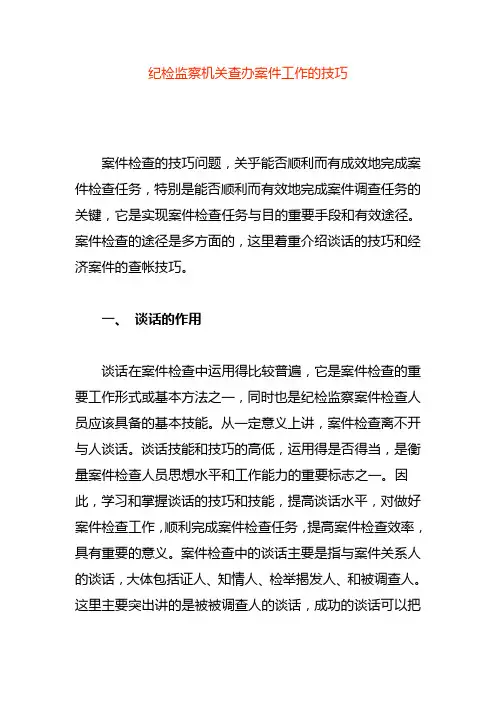 纪检监察机关查办案件工作的技巧

案件检查的技巧问题，关乎能否顺利而有成效地完成案件检查任务，特别是能否顺利而有效地完成案件调查任务的关键，它是实现案件检查任务与目的重要手段和有效途径。案件检查的途径是多方面的，这里着重介绍谈话的技巧和经济案件的查帐技巧。

一、 谈话的作用

谈话在案件检查中运用得比较普遍，它是案件检查的重要工作形式或基本方法之一，同时也是纪检监察案件检查人员应该具备的基本技能。从一定意义上讲，案件检查离不开与人谈话。谈话技能和技巧的高低，运用得是否得当，是衡量案件检查人员思想水平和工作能力的重要标志之一。因此，学习和掌握谈话的技巧和技能，提高谈话水平，对做好案件检查工作，顺利完成案件检查任务，提高案件检查效率，具有重要的意义。案件检查中的谈话主要是指与案件关系人的谈话，大体包括证人、知情人、检举揭发人、和被调查人。这里主要突出讲的是被被调查人的谈话，成功的谈话可以把